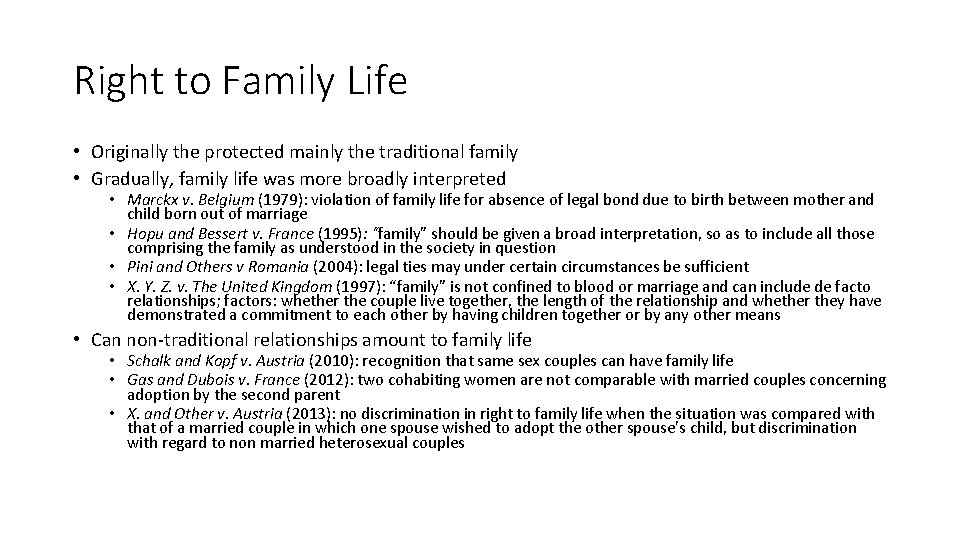 Right to Family Life

• Originally the protected mainly the traditional family
• Gradually, family life was more broadly interpreted
 • Marckx v. Belgium (1979): violation of family life for absence of legal bond due to birth between mother and child born out of marriage
 • Hopu and Bessert v. France (1995): "family" should be given a broad interpretation, so as to include all those comprising the family as understood in the society in question
 • Pini and Others v Romania (2004): legal ties may under certain circumstances be sufficient
 • X. Y. Z. v. The United Kingdom (1997): "family" is not confined to blood or marriage and can include de facto relationships; factors: whether the couple live together, the length of the relationship and whether they have demonstrated a commitment to each other by having children together or by any other means
• Can non-traditional relationships amount to family life
 • Schalk and Kopf v. Austria (2010): recognition that same sex couples can have family life
 • Gas and Dubois v. France (2012): two cohabiting women are not comparable with married couples concerning adoption by the second parent
 • X. and Other v. Austria (2013): no discrimination in right to family life when the situation was compared with that of a married couple in which one spouse wished to adopt the other spouse's child, but discrimination with regard to non married heterosexual couples